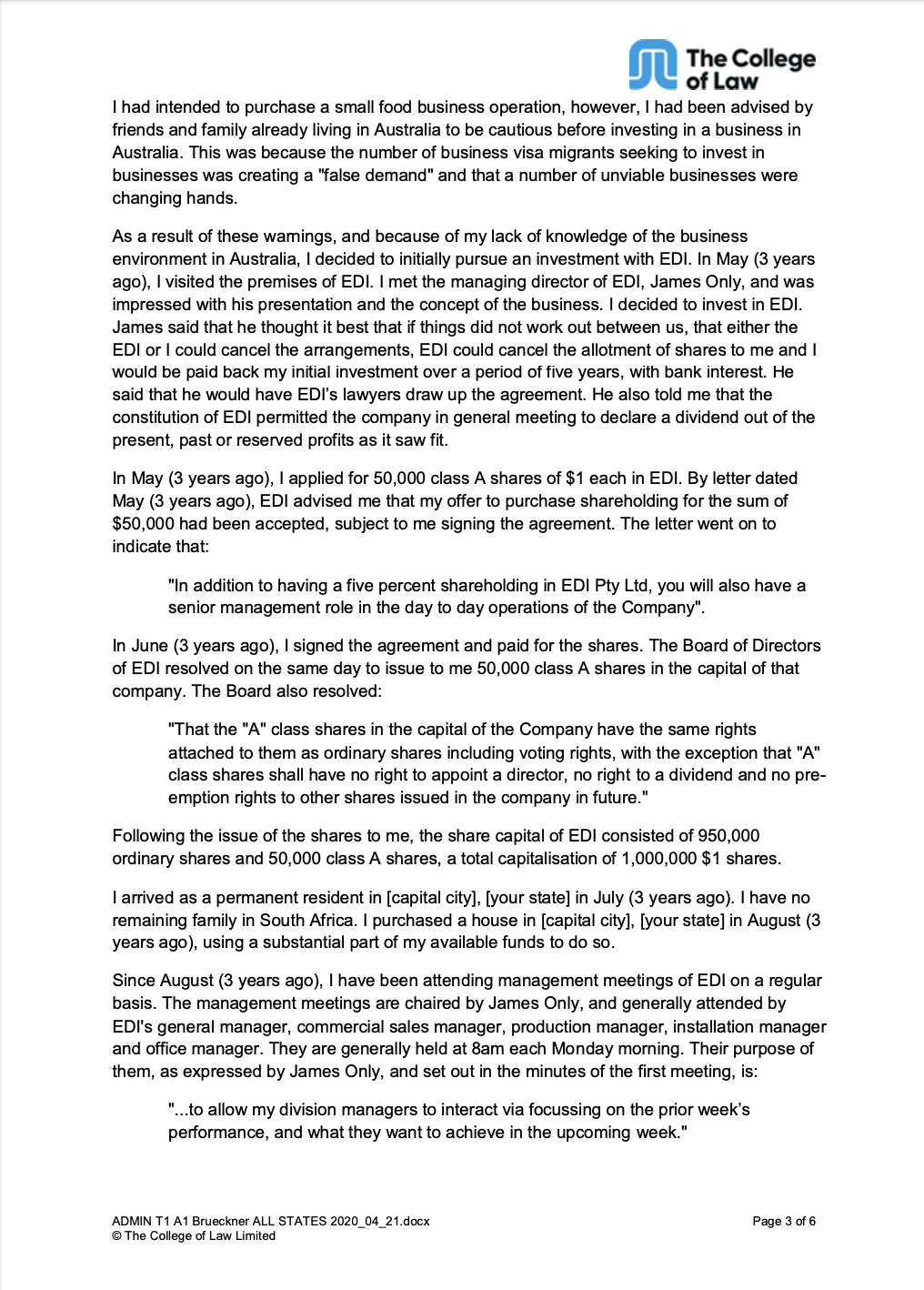 The College of Law

I had intended to purchase a small food business operation, however, I had been advised by friends and family already living in Australia to be cautious before investing in a business in Australia. This was because the number of business visa migrants seeking to invest in businesses was creating a "false demand" and that a number of unviable businesses were changing hands.

As a result of these warnings, and because of my lack of knowledge of the business environment in Australia, I decided to initially pursue an investment with EDI. In May (3 years ago), I visited the premises of EDI. I met the managing director of EDI, James Only, and was impressed with his presentation and the concept of the business. I decided to invest in EDI. James said that he thought it best that if things did not work out between us, that either the EDI or I could cancel the arrangements, EDI could cancel the allotment of shares to me and I would be paid back my initial investment over a period of five years, with bank interest. He said that he would have EDI's lawyers draw up the agreement. He also told me that the constitution of EDI permitted the company in general meeting to declare a dividend out of the present, past or reserved profits as it saw fit.

In May (3 years ago), I applied for 50,000 class A shares of $1 each in EDI. By letter dated May (3 years ago), EDI advised me that my offer to purchase shareholding for the sum of $50,000 had been accepted, subject to me signing the agreement. The letter went on to indicate that:

"In addition to having a five percent shareholding in EDI Pty Ltd, you will also have a senior management role in the day to day operations of the Company".

In June (3 years ago), I signed the agreement and paid for the shares. The Board of Directors of EDI resolved on the same day to issue to me 50,000 class A shares in the capital of that company. The Board also resolved:

"That the "A" class shares in the capital of the Company have the same rights attached to them as ordinary shares including voting rights, with the exception that "A" class shares shall have no right to appoint a director, no right to a dividend and no pre-emption rights to other shares issued in the company in future."

Following the issue of the shares to me, the share capital of EDI consisted of 950,000 ordinary shares and 50,000 class A shares, a total capitalisation of 1,000,000 $1 shares.

I arrived as a permanent resident in [capital city], [your state] in July (3 years ago). I have no remaining family in South Africa. I purchased a house in [capital city], [your state] in August (3 years ago), using a substantial part of my available funds to do so.

Since August (3 years ago), I have been attending management meetings of EDI on a regular basis. The management meetings are chaired by James Only, and generally attended by EDI's general manager, commercial sales manager, production manager, installation manager and office manager. They are generally held at 8am each Monday morning. Their purpose of them, as expressed by James Only, and set out in the minutes of the first meeting, is:

"...to allow my division managers to interact via focussing on the prior week's performance, and what they want to achieve in the upcoming week."

ADMIN T1 A1 Brueckner ALL STATES 2020_04_21.docx
© The College of Law Limited

Page 3 of 6